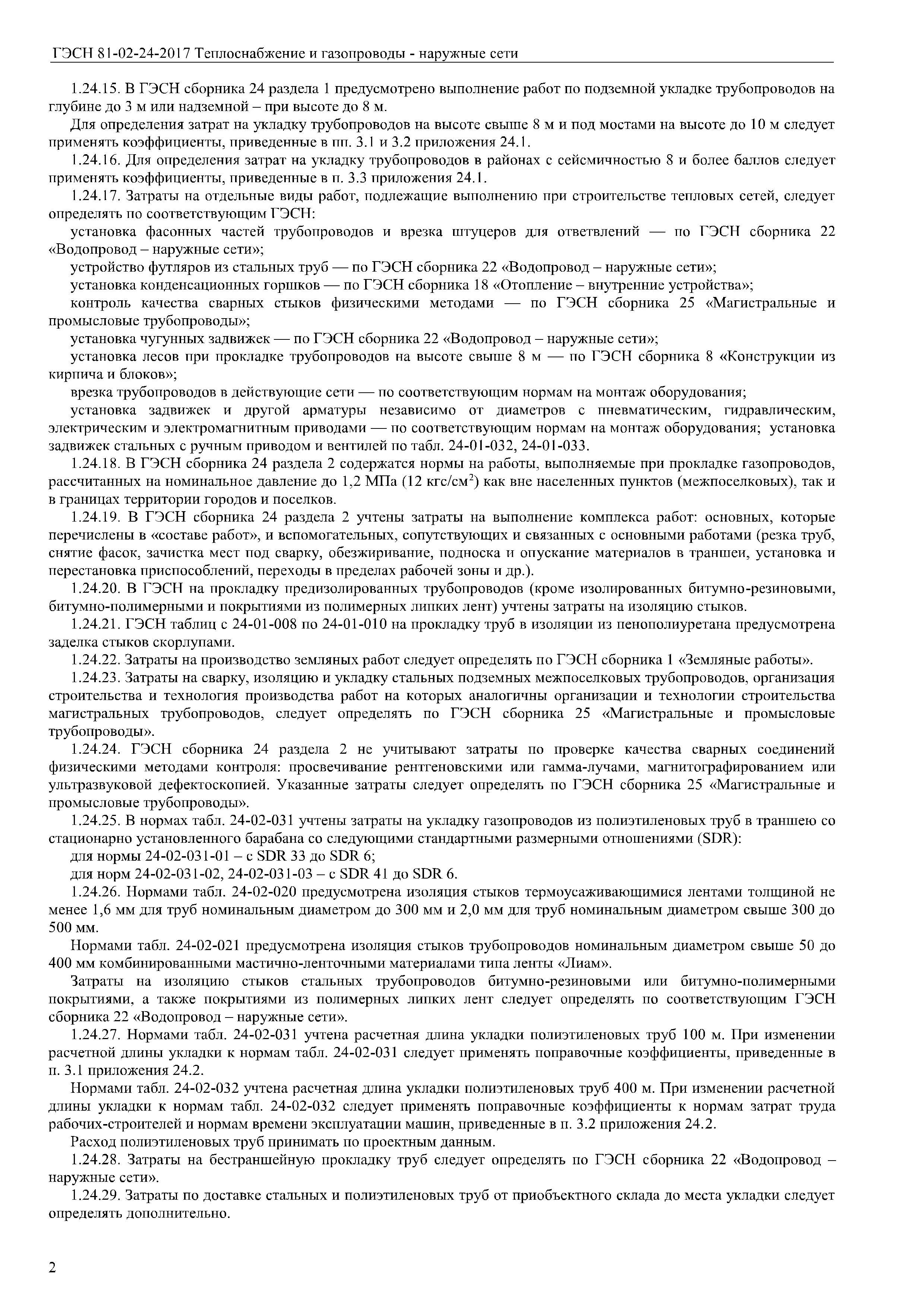 ГЭСН 81-02-24-2017 Теплоснабжение и газопроводы - наружные сети

1.24.15. В ГЭСН сборника 24 раздела 1 предусмотрено выполнение работ по подземной укладке трубопроводов на глубине до 3 м или надземной – при высоте до 8 м.

Для определения затрат на укладку трубопроводов на высоте свыше 8 м и под мостами на высоте до 10 м следует применять коэффициенты, приведенные в пп. 3.1 и 3.2 приложения 24.1.

1.24.16. Для определения затрат на укладку трубопроводов в районах с сейсмичностью 8 и более баллов следует применять коэффициенты, приведенные в п. 3.3 приложения 24.1.

1.24.17. Затраты на отдельные виды работ, подлежащие выполнению при строительстве тепловых сетей, следует определять по соответствующим ГЭСН:

установка фасонных частей трубопроводов и врезка штуцеров для ответвлений — по ГЭСН сборника 22 «Водопровод – наружные сети»;

устройство футляров из стальных труб — по ГЭСН сборника 22 «Водопровод – наружные сети»;

установка конденсационных горшков — по ГЭСН сборника 18 «Отопление – внутренние устройства»;

контроль качества сварных стыков физическими методами — по ГЭСН сборника 25 «Магистральные и промысловые трубопроводы»;

установка чугунных задвижек — по ГЭСН сборника 22 «Водопровод – наружные сети»;

установка лесов при прокладке трубопроводов на высоте свыше 8 м — по ГЭСН сборника 8 «Конструкции из кирпича и блоков»;

врезка трубопроводов в действующие сети — по соответствующим нормам на монтаж оборудования;

установка задвижек и другой арматуры независимо от диаметров с пневматическим, гидравлическим, электрическим и электромагнитным приводами — по соответствующим нормам на монтаж оборудования; установка задвижек стальных с ручным приводом и вентилей по табл. 24-01-032, 24-01-033.

1.24.18. В ГЭСН сборника 24 раздела 2 содержатся нормы на работы, выполняемые при прокладке газопроводов, рассчитанных на номинальное давление до 1,2 МПа (12 кгс/см$^2$) как вне населенных пунктов (межпоселковых), так и в границах территории городов и поселков.

1.24.19. В ГЭСН сборника 24 раздела 2 учтены затраты на выполнение комплекса работ: основных, которые перечислены в «составе работ», и вспомогательных, сопутствующих и связанных с основными работами (резка труб, снятие фасок, зачистка мест под сварку, обезжиривание, подноска и опускание материалов в траншеи, установка и перестановка приспособлений, переходы в пределах рабочей зоны и др.).

1.24.20. В ГЭСН на прокладку предизолированных трубопроводов (кроме изолированных битумно-резиновыми, битумно-полимерными и покрытиями из полимерных липких лент) учтены затраты на изоляцию стыков.

1.24.21. ГЭСН таблиц с 24-01-008 по 24-01-010 на прокладку труб в изоляции из пенополиуретана предусмотрена заделка стыков скорлупами.

1.24.22. Затраты на производство земляных работ следует определять по ГЭСН сборника 1 «Земляные работы».

1.24.23. Затраты на сварку, изоляцию и укладку стальных подземных межпоселковых трубопроводов, организация строительства и технология производства работ на которых аналогичны организации и технологии строительства магистральных трубопроводов, следует определять по ГЭСН сборника 25 «Магистральные и промысловые трубопроводы».

1.24.24. ГЭСН сборника 24 раздела 2 не учитывают затраты по проверке качества сварных соединений физическими методами контроля: просвечивание рентгеновскими или гамма-лучами, магнитографированием или ультразвуковой дефектоскопией. Указанные затраты следует определять по ГЭСН сборника 25 «Магистральные и промысловые трубопроводы».

1.24.25. В нормах табл. 24-02-031 учтены затраты на укладку газопроводов из полиэтиленовых труб в траншею со стационарно установленного барабана со следующими стандартными размерными отношениями (SDR):

для нормы 24-02-031-01 – с SDR 33 до SDR 6;

для норм 24-02-031-02, 24-02-031-03 – с SDR 41 до SDR 6.

1.24.26. Нормами табл. 24-02-020 предусмотрена изоляция стыков термоусаживающимися лентами толщиной не менее 1,6 мм для труб номинальным диаметром до 300 мм и 2,0 мм для труб номинальным диаметром свыше 300 до 500 мм.

Нормами табл. 24-02-021 предусмотрена изоляция стыков трубопроводов номинальным диаметром свыше 50 до 400 мм комбинированными мастично-ленточными материалами типа ленты «Лиам».

Затраты на изоляцию стыков стальных трубопроводов битумно-резиновыми или битумно-полимерными покрытиями, а также покрытиями из полимерных липких лент следует определять по соответствующим ГЭСН сборника 22 «Водопровод – наружные сети».

1.24.27. Нормами табл. 24-02-031 учтена расчетная длина укладки полиэтиленовых труб 100 м. При изменении расчетной длины укладки к нормам табл. 24-02-031 следует применять поправочные коэффициенты, приведенные в п. 3.1 приложения 24.2.

Нормами табл. 24-02-032 учтена расчетная длина укладки полиэтиленовых труб 400 м. При изменении расчетной длины укладки к нормам табл. 24-02-032 следует применять поправочные коэффициенты к нормам затрат труда рабочих-строителей и нормам времени эксплуатации машин, приведенные в п. 3.2 приложения 24.2.

Расход полиэтиленовых труб принимать по проектным данным.

1.24.28. Затраты на бестраншейную прокладку труб следует определять по ГЭСН сборника 22 «Водопровод – наружные сети».

1.24.29. Затраты по доставке стальных и полиэтиленовых труб от приобъектного склада до места укладки следует определять дополнительно.

2